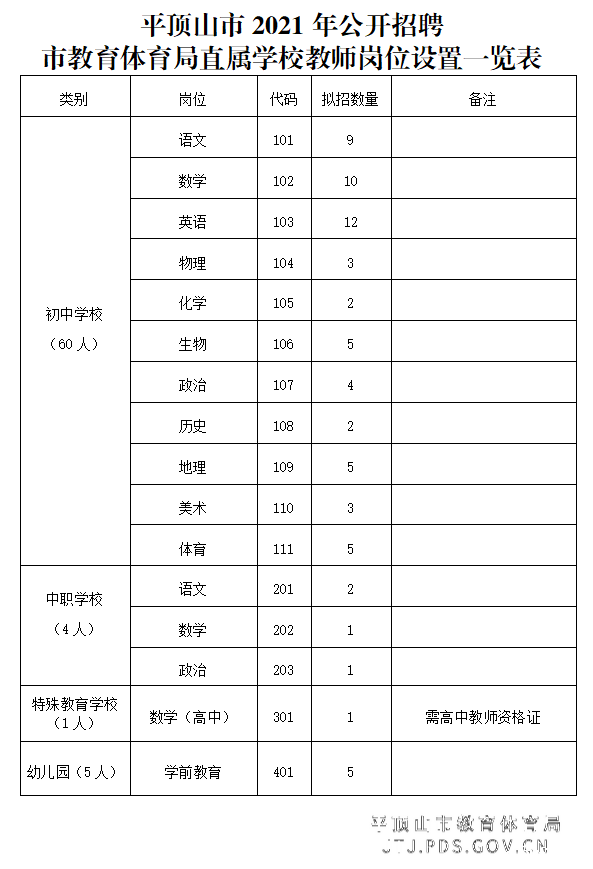 平顶山市 2021 年公开招聘
市教育体育局直属学校教师岗位设置一览表

| 类别 | 岗位 | 代码 | 拟招数量 | 备注 |
|---|---|---|---|---|
| 初中学校（60 人） | 语文 | 101 | 9 | |
| | 数学 | 102 | 10 | |
| | 英语 | 103 | 12 | |
| | 物理 | 104 | 3 | |
| | 化学 | 105 | 2 | |
| | 生物 | 106 | 5 | |
| | 政治 | 107 | 4 | |
| | 历史 | 108 | 2 | |
| | 地理 | 109 | 5 | |
| | 美术 | 110 | 3 | |
| | 体育 | 111 | 5 | |
| 中职学校（4 人） | 语文 | 201 | 2 | |
| | 数学 | 202 | 1 | |
| | 政治 | 203 | 1 | |
| 特殊教育学校（1 人） | 数学（高中） | 301 | 1 | 需高中教师资格证 |
| 幼儿园（5 人） | 学前教育 | 401 | 5 | |

平顶山市教育体育局
JTJ.PDS.GOV.CN